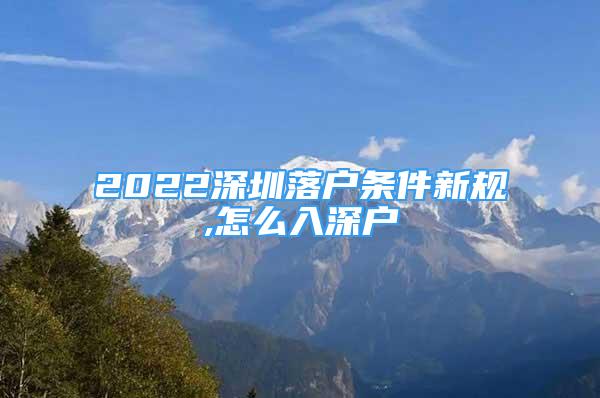 2022深圳落户条件新规,怎么入深户